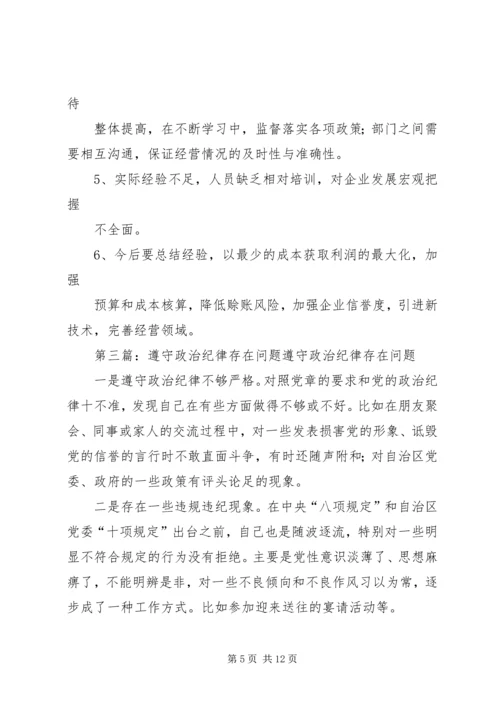 待

整体提高，在不断学习中，监督落实各项政策；部门之间需要相互沟通，保证经营情况的及时性与准确性。

5、实际经验不足，人员缺乏相对培训，对企业发展宏观把握

不全面。

6、今后要总结经验，以最少的成本获取利润的最大化，加强

预算和成本核算，降低赊账风险，加强企业信誉度，引进新技术，完善经营领域。

第三篇：遵守政治纪律存在问题遵守政治纪律存在问题

一是遵守政治纪律不够严格。对照党章的要求和党的政治纪律十不准，发现自己在有些方面做得不够或不好。比如在朋友聚会、同事或家人的交流过程中，对一些发表损害党的形象、诋毁党的信誉的言行时不敢直面斗争，有时还随声附和；对自治区党委、政府的一些政策有评头论足的现象。

二是存在一些违规违纪现象。在中央“八项规定”和自治区党委“十项规定”出台之前，自己也是随波逐流，特别对一些明显不符合规定的行为没有拒绝。主要是党性意识淡薄了、思想麻痹了，不能明辨是非，对一些不良倾向和不良作风习以为常，逐步成了一种工作方式。比如参加迎来送往的宴请活动等。

第 5 页 共 12 页